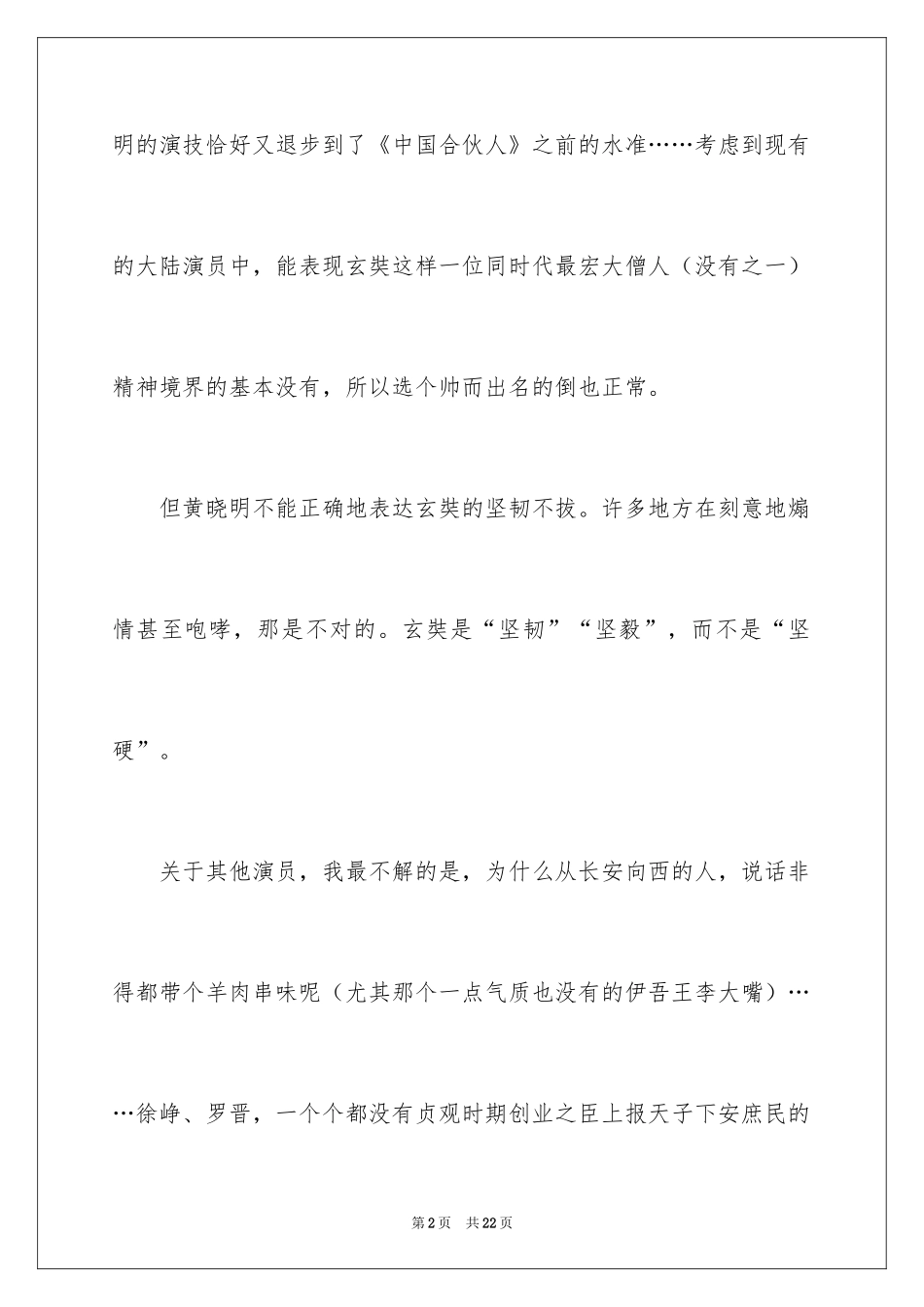 明的演技恰好又退步到了《中国合伙人》之前的水准……考虑到现有的大陆演员中，能表现玄奘这样一位同时代最宏大僧人（没有之一）精神境界的基本没有，所以选个帅而出名的倒也正常。

但黄晓明不能正确地表达玄奘的坚韧不拔。许多地方在刻意地煽情甚至咆哮，那是不对的。玄奘是“坚韧”“坚毅”，而不是“坚硬”。

关于其他演员，我最不解的是，为什么从长安向西的人，说话非得都带个羊肉串味呢（尤其那个一点气质也没有的伊吾王李大嘴）……徐峥、罗晋，一个个都没有贞观时期创业之臣上报天子下安庶民的

第2页 共22页